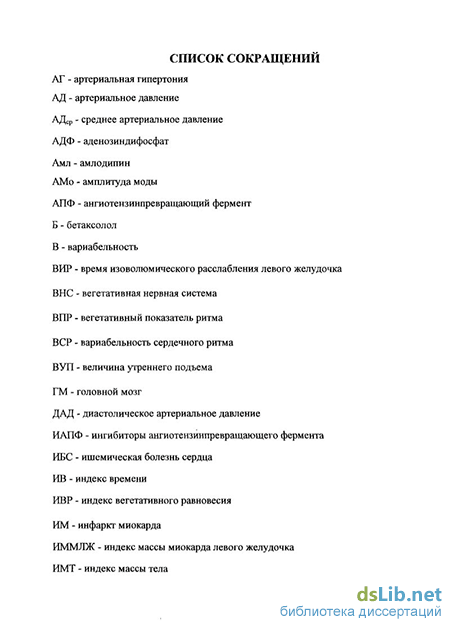 СПИСОК СОКРАЩЕНИЙ

АГ - артериальная гипертония

АД - артериальное давление

АД$_{ср}$ - среднее артериальное давление

АДФ - аденозиндифосфат

Амл - амлодипин

АМо - амплитуда моды

АПФ - ангиотензинпревращающий фермент

Б - бетаксолол

В - вариабельность

ВИР - время изоволюмического расслабления левого желудочка

ВНС - вегетативная нервная система

ВПР - вегетативный показатель ритма

ВСР - вариабельность сердечного ритма

ВУП - величина утреннего подъема

ГМ - головной мозг

ДАД - диастолическое артериальное давление

ИАПФ - ингибиторы ангиотензинпревращающего фермента

ИБС - ишемическая болезнь сердца

ИВ - индекс времени

ИВР - индекс вегетативного равновесия

ИМ - инфаркт миокарда

ИММЛЖ - индекс массы миокарда левого желудочка

ИМТ - индекс массы тела

dsLib.net
библиотека диссертаций